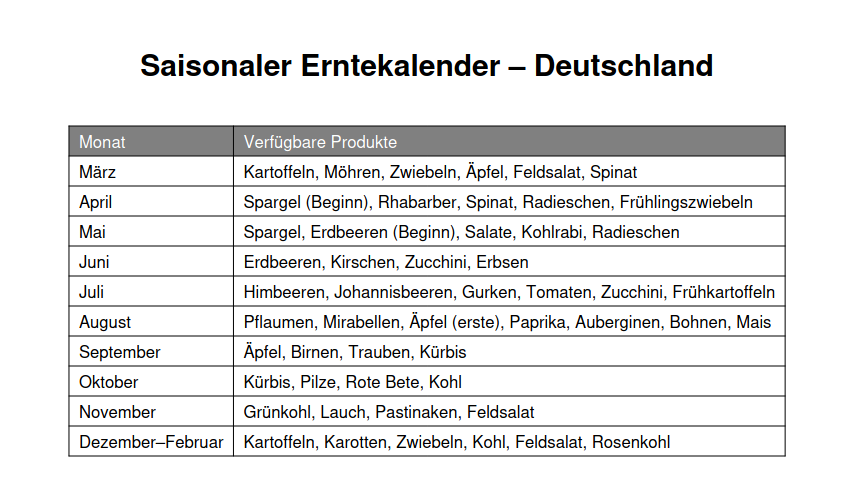 Saisonaler Erntekalender – Deutschland

| Monat | Verfügbare Produkte |
|---|---|
| März | Kartoffeln, Möhren, Zwiebeln, Äpfel, Feldsalat, Spinat |
| April | Spargel (Beginn), Rhabarber, Spinat, Radieschen, Frühlingszwiebeln |
| Mai | Spargel, Erdbeeren (Beginn), Salate, Kohlrabi, Radieschen |
| Juni | Erdbeeren, Kirschen, Zucchini, Erbsen |
| Juli | Himbeeren, Johannisbeeren, Gurken, Tomaten, Zucchini, Frühkartoffeln |
| August | Pflaumen, Mirabellen, Äpfel (erste), Paprika, Auberginen, Bohnen, Mais |
| September | Äpfel, Birnen, Trauben, Kürbis |
| Oktober | Kürbis, Pilze, Rote Bete, Kohl |
| November | Grünkohl, Lauch, Pastinaken, Feldsalat |
| Dezember–Februar | Kartoffeln, Karotten, Zwiebeln, Kohl, Feldsalat, Rosenkohl |